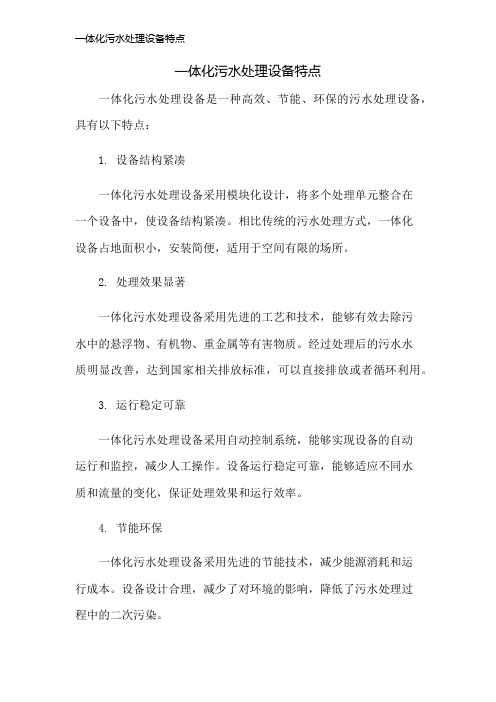 一体化污水处理设备特点

一体化污水处理设备特点

一体化污水处理设备是一种高效、节能、环保的污水处理设备，具有以下特点：

1. 设备结构紧凑

一体化污水处理设备采用模块化设计，将多个处理单元整合在一个设备中，使设备结构紧凑。相比传统的污水处理方式，一体化设备占地面积小，安装简便，适用于空间有限的场所。

2. 处理效果显著

一体化污水处理设备采用先进的工艺和技术，能够有效去除污水中的悬浮物、有机物、重金属等有害物质。经过处理后的污水水质明显改善，达到国家相关排放标准，可以直接排放或者循环利用。

3. 运行稳定可靠

一体化污水处理设备采用自动控制系统，能够实现设备的自动运行和监控，减少人工操作。设备运行稳定可靠，能够适应不同水质和流量的变化，保证处理效果和运行效率。

4. 节能环保

一体化污水处理设备采用先进的节能技术，减少能源消耗和运行成本。设备设计合理，减少了对环境的影响，降低了污水处理过程中的二次污染。